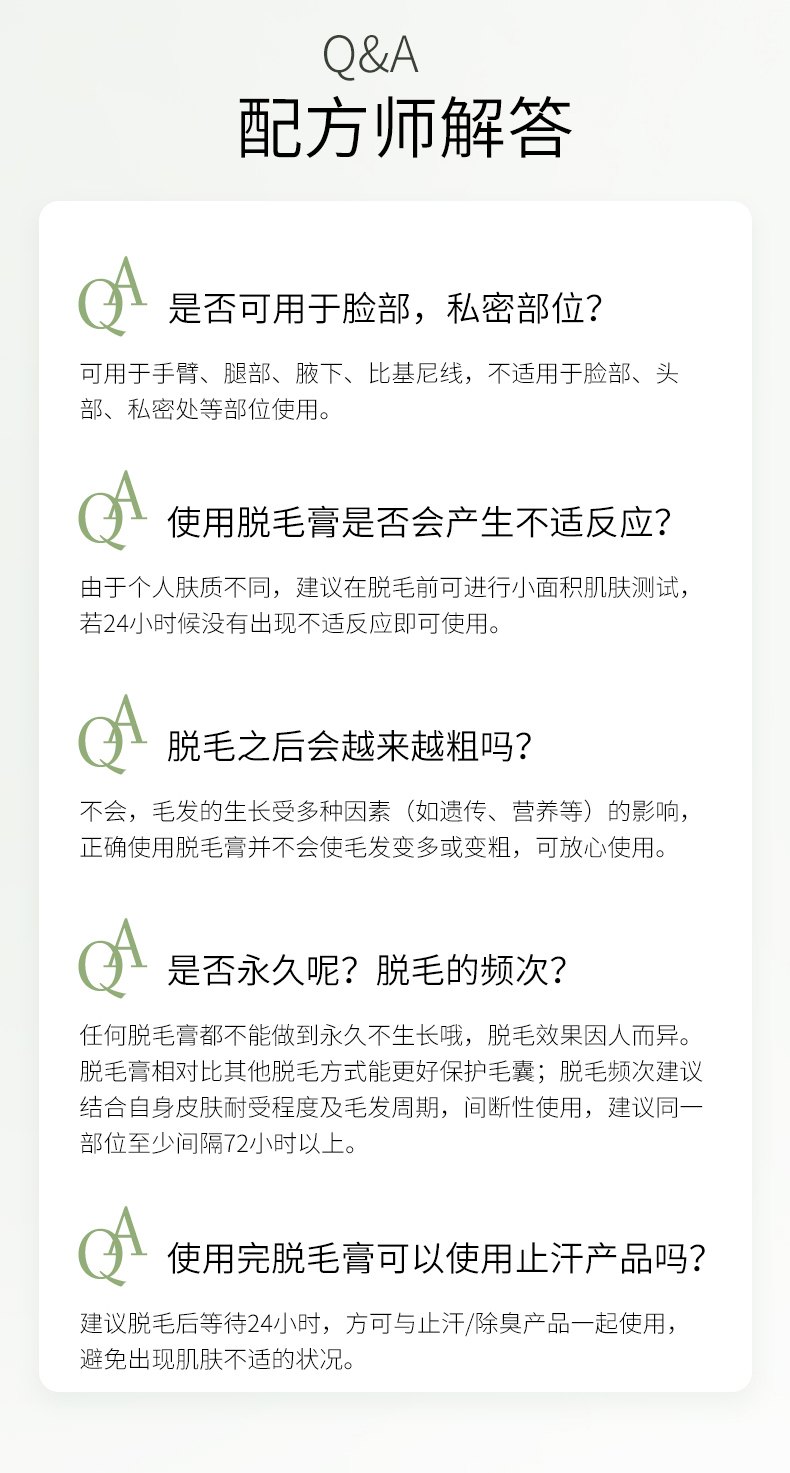 Q&A
配方师解答

QA 是否可用于脸部，私密部位？

可用于手臂、腿部、腋下、比基尼线，不适用于脸部、头部、私密处等部位使用。

QA 使用脱毛膏是否会产生不适反应？

由于个人肤质不同，建议在脱毛前可进行小面积肌肤测试，若24小时候没有出现不适反应即可使用。

QA 脱毛之后会越来越粗吗？

不会，毛发的生长受多种因素（如遗传、营养等）的影响，正确使用脱毛膏并不会使毛发变多或变粗，可放心使用。

QA 是否永久呢？脱毛的频次？

任何脱毛膏都不能做到永久不生长哦，脱毛效果因人而异。脱毛膏相对比其他脱毛方式能更好保护毛囊；脱毛频次建议结合自身皮肤耐受程度及毛发周期，间断性使用，建议同一部位至少间隔72小时以上。

QA 使用完脱毛膏可以使用止汗产品吗？

建议脱毛后等待24小时，方可与止汗/除臭产品一起使用，避免出现肌肤不适的状况。